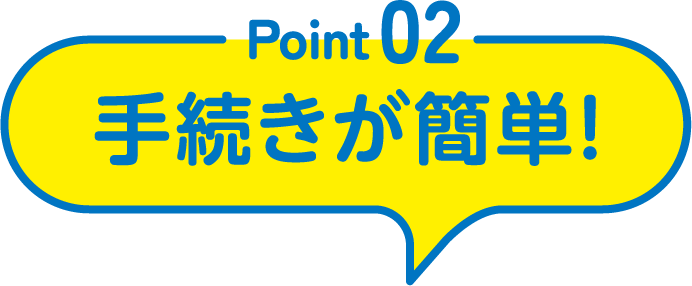 Point 02
手続きが簡単!